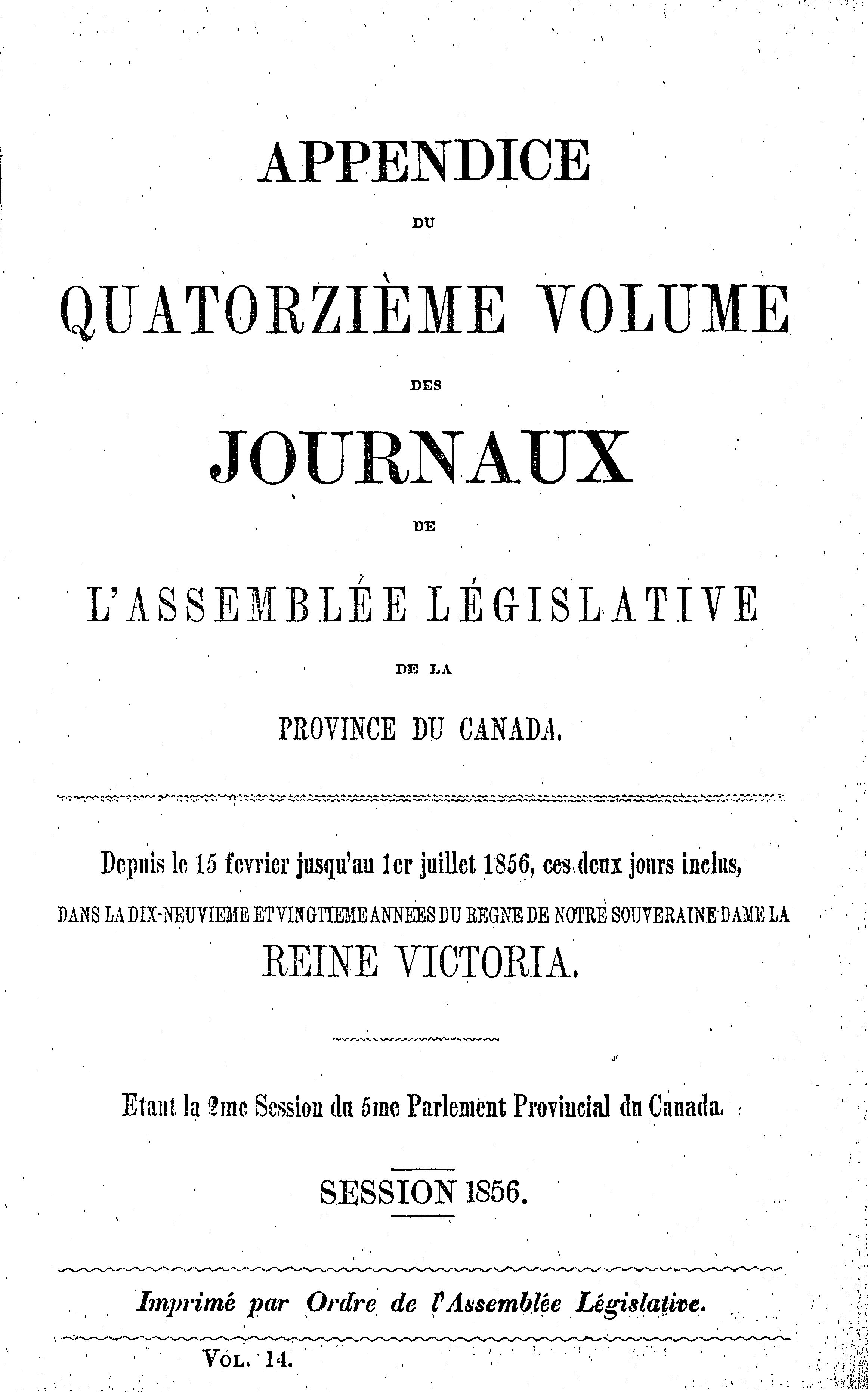 APPENDICE

DU

QUATORZIÈME VOLUME

DES

JOURNAUX

DE

L'ASSEMBLÉE LÉGISLATIVE

DE LA

PROVINCE DU CANADA.

Depuis le 15 fevrier jusqu'au 1er juillet 1856, ces deux jours inclus,

DANS LA DIX-NEUVIEME ET VINGTIEME ANNEES DU REGNE DE NOTRE SOUVERAINE DAME LA

REINE VICTORIA.

Etant la 2me Session du 5me Parlement Provincial du Canada.

SESSION 1856.

Imprimé par Ordre de l'Assemblée Législative.

VOL. 14.